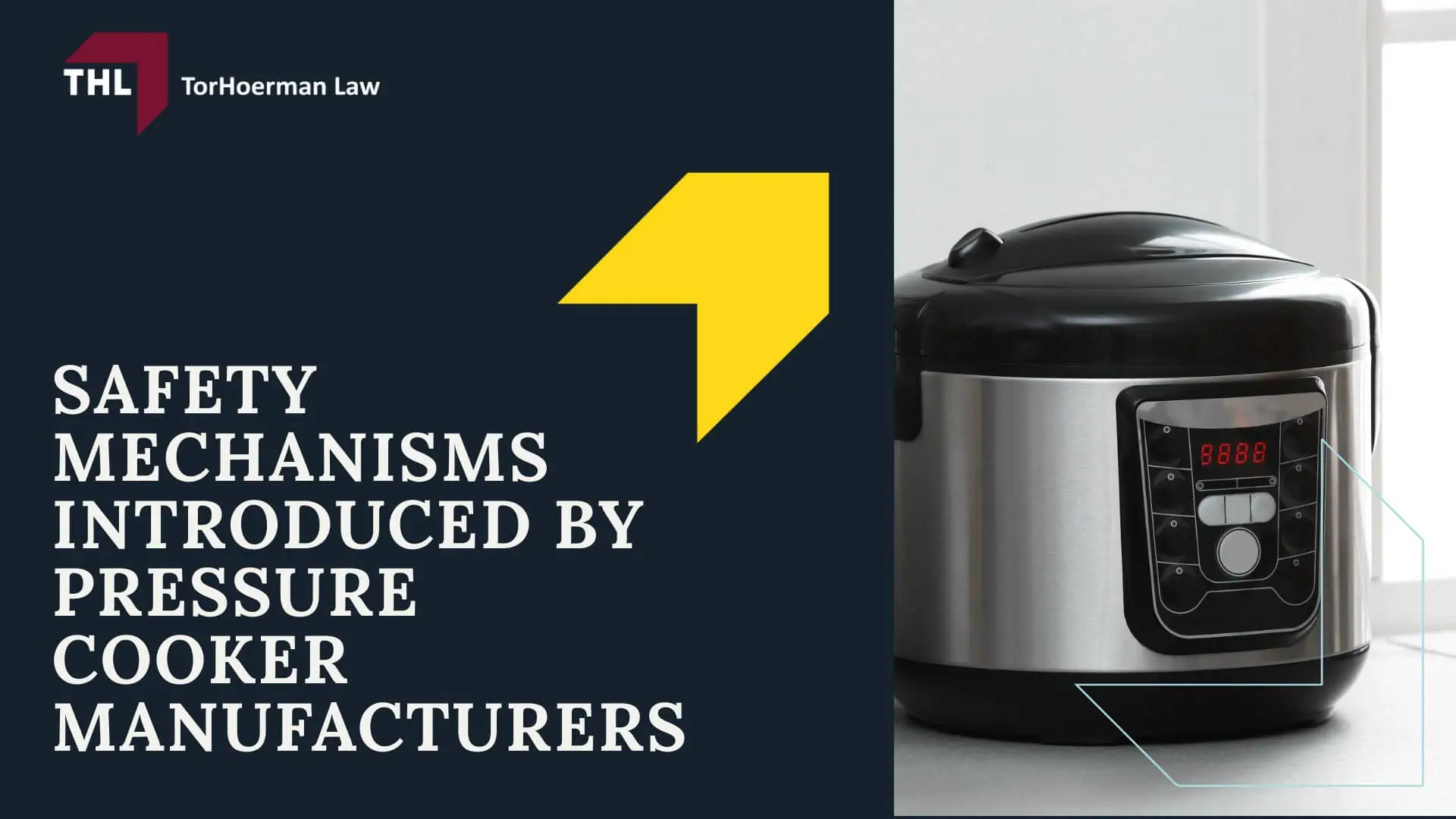 THL TorHoerman Law

SAFETY MECHANISMS INTRODUCED BY PRESSURE COOKER MANUFACTURERS

8888